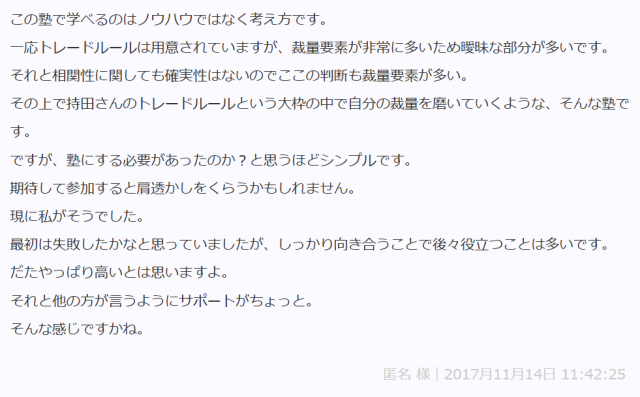 この塾で学べるのはノウハウではなく考え方です。
一応トレードルールは用意されていますが、裁量要素が非常に多いため曖昧な部分が多いです。
それと相関性に関しても確実性はないのでここの判断も裁量要素が多い。
その上で持田さんのトレードルールという大枠の中で自分の裁量を磨いていくような、そんな塾です。
ですが、塾にする必要があったのか？と思うほどシンプルです。
期待して参加すると肩透かしをくらうかもしれません。
現に私がそうでした。
最初は失敗したかなと思っていましたが、しっかり向き合うことで後々役立つことは多いです。
だたやっぱり高いとは思いますよ。
それと他の方が言うようにサポートがちょっと。
そんな感じですかね。

匿名 様 | 2017月11月14日 11:42:25